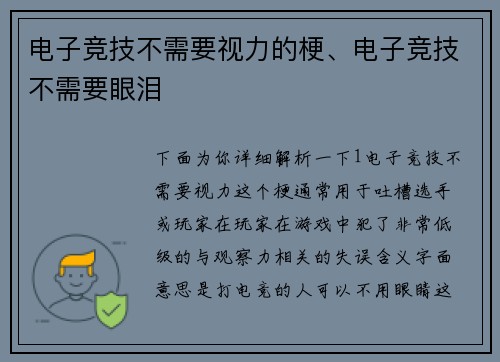 电子竞技不需要视力的梗、电子竞技不需要眼泪

下面为你详细解析一下1电子竞技不需要视力这个梗通常用于吐槽选手或玩家在玩家在游戏中犯了非常低级的与观察力相关的失误含义字面意思是打电竞的人可以不用眼睛这